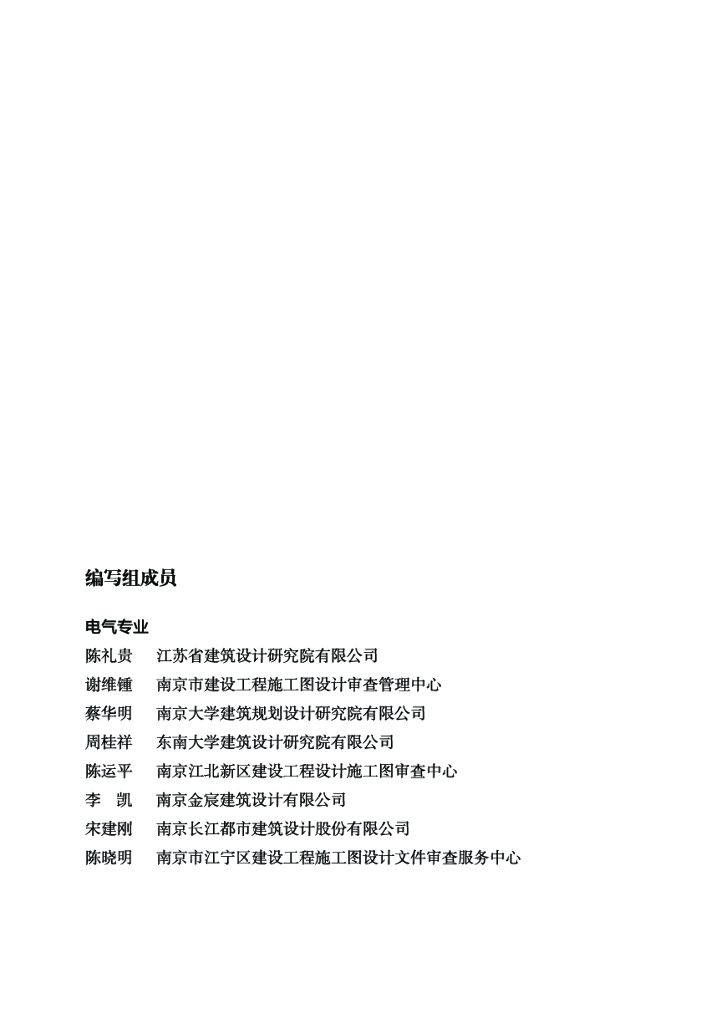 编写组成员

电气专业

陈礼贵　江苏省建筑设计研究院有限公司

谢维锺　南京市建设工程施工图设计审查管理中心

蔡华明　南京大学建筑规划设计研究院有限公司

周桂祥　东南大学建筑设计研究院有限公司

陈运平　南京江北新区建设工程设计施工图审查中心

李　凯　南京金宸建筑设计有限公司

宋建刚　南京长江都市建筑设计股份有限公司

陈晓明　南京市江宁区建设工程施工图设计文件审查服务中心